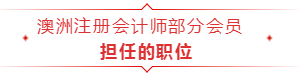 澳洲注册会计师部分会员
担任的职位